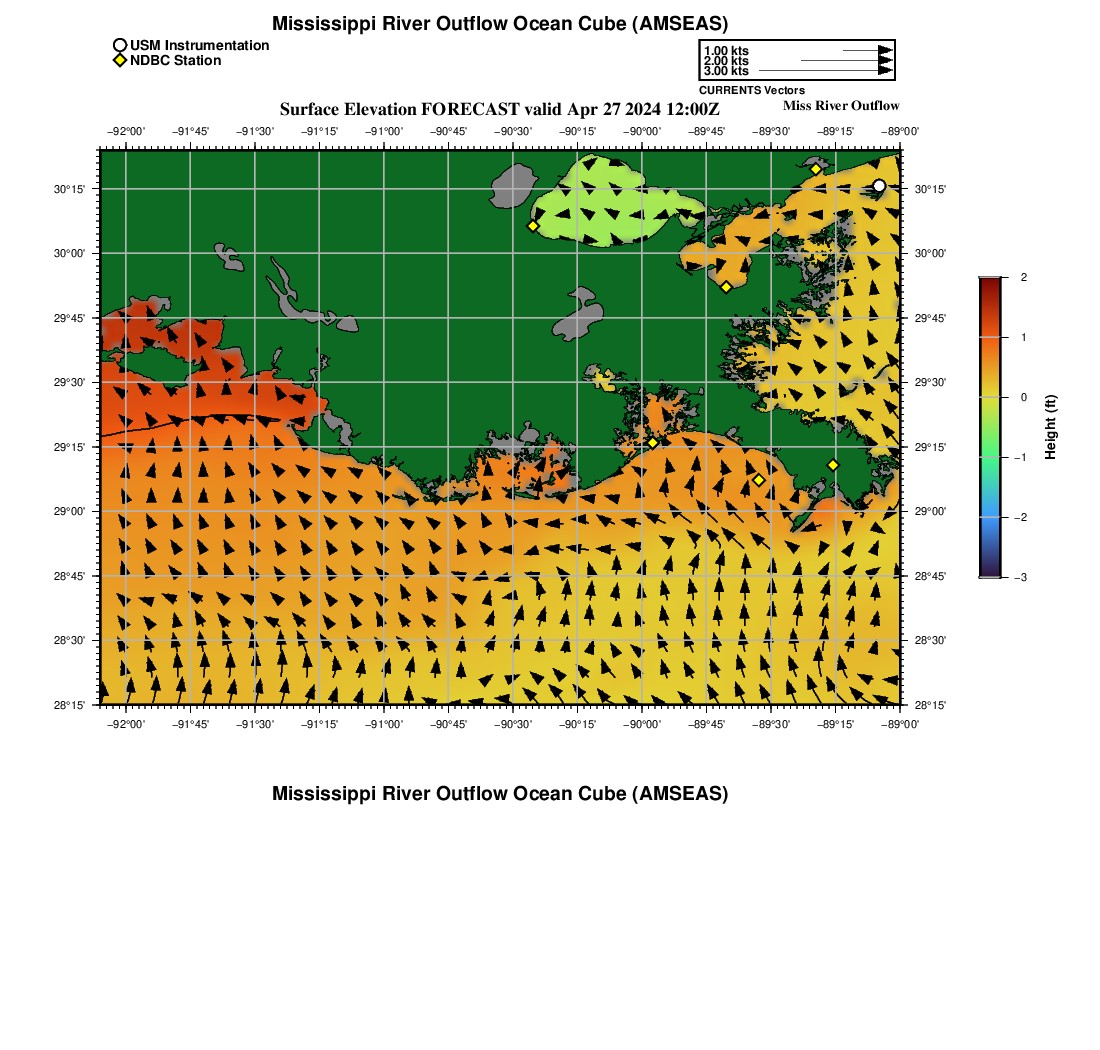 Mississippi River Outflow Ocean Cube (AMSEAS)

USM Instrumentation
NDBC Station

1.00 kts
2.00 kts
3.00 kts
CURRENTS Vectors

Surface Elevation FORECAST valid Apr 27 2024 12:00Z

Miss River Outflow

−92°00' −91°45' −91°30' −91°15' −91°00' −90°45' −90°30' −90°15' −90°00' −89°45' −89°30' −89°15' −89°00'

30°15' 30°00' 29°45' 29°30' 29°15' 29°00' 28°45' 28°30' 28°15'

30°15' 30°00' 29°45' 29°30' 29°15' 29°00' 28°45' 28°30' 28°15'

−92°00' −91°45' −91°30' −91°15' −91°00' −90°45' −90°30' −90°15' −90°00' −89°45' −89°30' −89°15' −89°00'

2
1
0
−1
−2
−3
Height (ft)

Mississippi River Outflow Ocean Cube (AMSEAS)